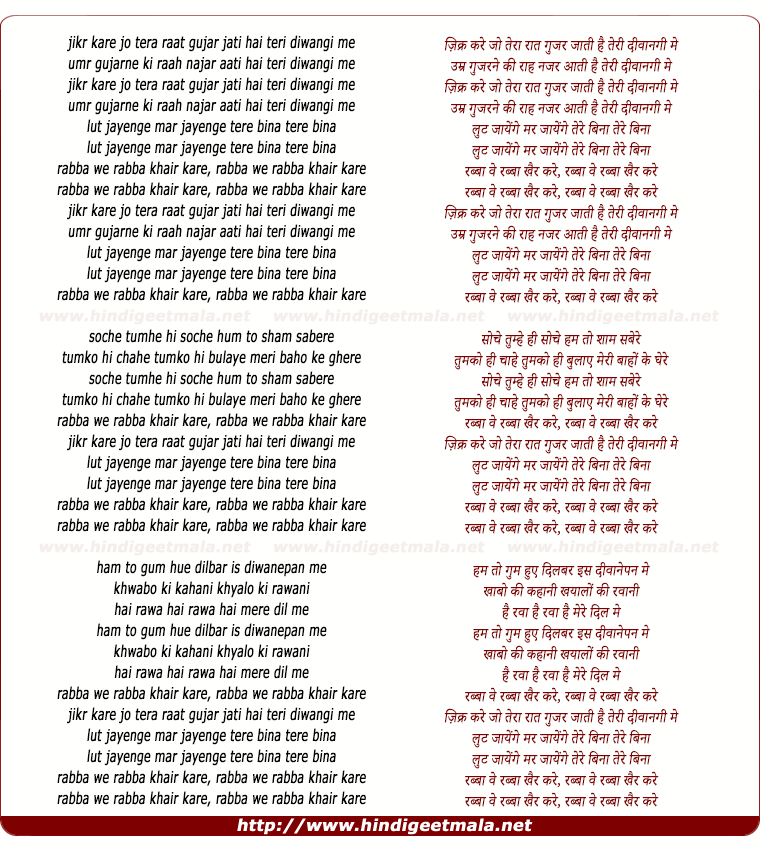 jikr kare jo tera raat gujar jati hai teri diwangi me
umr gujarne ki raah najar aati hai teri diwangi me
jikr kare jo tera raat gujar jati hai teri diwangi me
umr gujarne ki raah najar aati hai teri diwangi me
lut jayenge mar jayenge tere bina tere bina
lut jayenge mar jayenge tere bina tere bina
rabba we rabba khair kare, rabba we rabba khair kare
rabba we rabba khair kare, rabba we rabba khair kare
jikr kare jo tera raat gujar jati hai teri diwangi me
umr gujarne ki raah najar aati hai teri diwangi me
lut jayenge mar jayenge tere bina tere bina
lut jayenge mar jayenge tere bina tere bina
rabba we rabba khair kare, rabba we rabba khair kare

www.hindigeetmala.net www.hindigeetmala.net www.hindigeetmala.net

soche tumhe hi soche hum to sham sabere
tumko hi chahe tumko hi bulaye meri baho ke ghere
soche tumhe hi soche hum to sham sabere
tumko hi chahe tumko hi bulaye meri baho ke ghere
rabba we rabba khair kare, rabba we rabba khair kare
jikr kare jo tera raat gujar jati hai teri diwangi me
lut jayenge mar jayenge tere bina tere bina
lut jayenge mar jayenge tere bina tere bina
rabba we rabba khair kare, rabba we rabba khair kare
rabba we rabba khair kare, rabba we rabba khair kare

www.hindigeetmala.net www.hindigeetmala.net www.hindigeetmala.net

ham to gum hue dilbar is diwanepan me
khwabo ki kahani khyalo ki rawani
hai rawa hai rawa hai mere dil me
ham to gum hue dilbar is diwanepan me
khwabo ki kahani khyalo ki rawani
hai rawa hai rawa hai mere dil me
rabba we rabba khair kare, rabba we rabba khair kare
jikr kare jo tera raat gujar jati hai teri diwangi me
lut jayenge mar jayenge tere bina tere bina
lut jayenge mar jayenge tere bina tere bina
rabba we rabba khair kare, rabba we rabba khair kare
rabba we rabba khair kare, rabba we rabba khair kare

ज़िक्र करे जो तेरा रात गुजर जाती है तेरी दीवानगी मे
उम्र गुजरने की राह नजर आती है तेरी दीवानगी मे
ज़िक्र करे जो तेरा रात गुजर जाती है तेरी दीवानगी मे
उम्र गुजरने की राह नजर आती है तेरी दीवानगी मे
लुट जायेंगे मर जायेंगे तेरे बिना तेरे बिना
लुट जायेंगे मर जायेंगे तेरे बिना तेरे बिना
रब्बा वे रब्बा खैर करे, रब्बा वे रब्बा खैर करे
रब्बा वे रब्बा खैर करे, रब्बा वे रब्बा खैर करे
ज़िक्र करे जो तेरा रात गुजर जाती है तेरी दीवानगी मे
उम्र गुजरने की राह नजर आती है तेरी दीवानगी मे
लुट जायेंगे मर जायेंगे तेरे बिना तेरे बिना
लुट जायेंगे मर जायेंगे तेरे बिना तेरे बिना
रब्बा वे रब्बा खैर करे, रब्बा वे रब्बा खैर करे

सोचे तुम्हे ही सोचे हम तो शाम सबेरे
तुमको ही चाहे तुमको ही बुलाए मेरी बाहों के घेरे
सोचे तुम्हे ही सोचे हम तो शाम सबेरे
तुमको ही चाहे तुमको ही बुलाए मेरी बाहों के घेरे
रब्बा वे रब्बा खैर करे, रब्बा वे रब्बा खैर करे
ज़िक्र करे जो तेरा रात गुजर जाती है तेरी दीवानगी मे
लुट जायेंगे मर जायेंगे तेरे बिना तेरे बिना
लुट जायेंगे मर जायेंगे तेरे बिना तेरे बिना
रब्बा वे रब्बा खैर करे, रब्बा वे रब्बा खैर करे
रब्बा वे रब्बा खैर करे, रब्बा वे रब्बा खैर करे

हम तो गुम हुए दिलबर इस दीवानेपन मे
खाबो की कहानी खयालों की रवानी
है रवा है रवा है मेरे दिल मे
हम तो गुम हुए दिलबर इस दीवानेपन मे
खाबो की कहानी खयालों की रवानी
है रवा है रवा है मेरे दिल मे
रब्बा वे रब्बा खैर करे, रब्बा वे रब्बा खैर करे
ज़िक्र करे जो तेरा रात गुजर जाती है तेरी दीवानगी मे
लुट जायेंगे मर जायेंगे तेरे बिना तेरे बिना
लुट जायेंगे मर जायेंगे तेरे बिना तेरे बिना
रब्बा वे रब्बा खैर करे, रब्बा वे रब्बा खैर करे
रब्बा वे रब्बा खैर करे, रब्बा वे रब्बा खैर करे

http://www.hindigeetmala.net